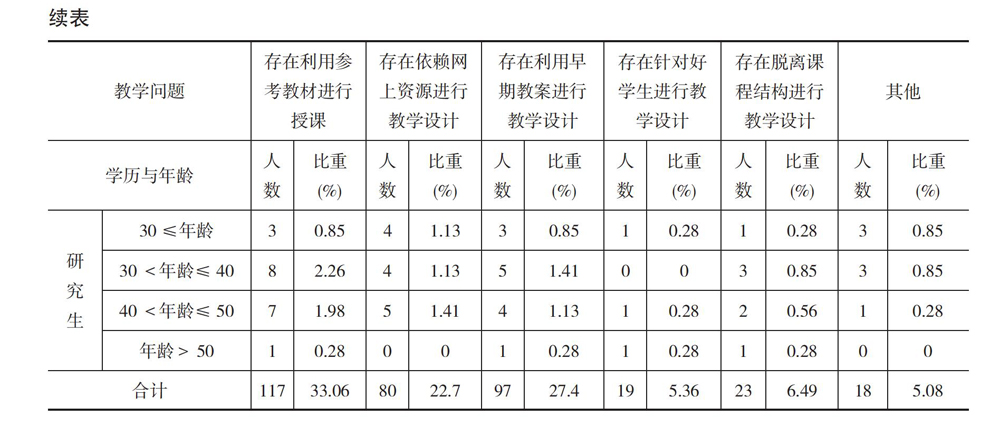 续表

| 教学问题 | | 存在利用参考教材进行授课 | | 存在依赖网上资源进行教学设计 | | 存在利用早期教案进行教学设计 | | 存在针对好学生进行教学设计 | | 存在脱离课程结构进行教学设计 | | 其他 | |
|---|---|---|---|---|---|---|---|---|---|---|---|---|---|
| 学历与年龄 | | 人数 | 比重(%) | 人数 | 比重(%) | 人数 | 比重(%) | 人数 | 比重(%) | 人数 | 比重(%) | 人数 | 比重(%) |
| 研究生 | 30 ≤年龄 | 3 | 0.85 | 4 | 1.13 | 3 | 0.85 | 1 | 0.28 | 1 | 0.28 | 3 | 0.85 |
| | 30 <年龄≤ 40 | 8 | 2.26 | 4 | 1.13 | 5 | 1.41 | 0 | 0 | 3 | 0.85 | 3 | 0.85 |
| | 40 <年龄≤ 50 | 7 | 1.98 | 5 | 1.41 | 4 | 1.13 | 1 | 0.28 | 2 | 0.56 | 1 | 0.28 |
| | 年龄> 50 | 1 | 0.28 | 0 | 0 | 1 | 0.28 | 1 | 0.28 | 1 | 0.28 | 0 | 0 |
| 合计 | | 117 | 33.06 | 80 | 22.7 | 97 | 27.4 | 19 | 5.36 | 23 | 6.49 | 18 | 5.08 |